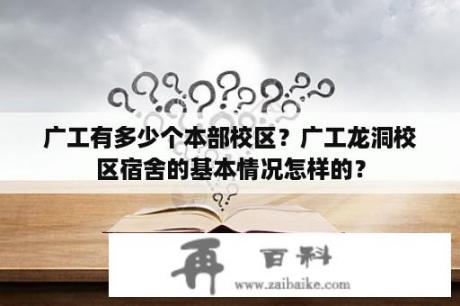 广工有多少个本部校区？广工龙洞校区宿舍的基本情况怎样的？

再 百科
www.zaibaike.com